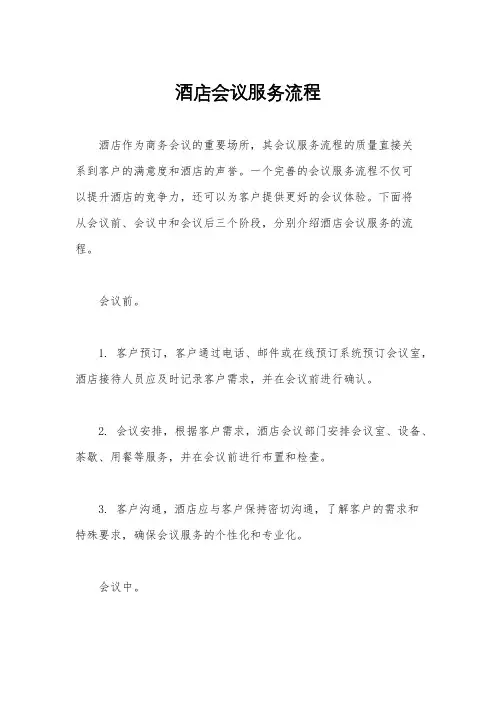 酒店会议服务流程

酒店作为商务会议的重要场所，其会议服务流程的质量直接关系到客户的满意度和酒店的声誉。一个完善的会议服务流程不仅可以提升酒店的竞争力，还可以为客户提供更好的会议体验。下面将从会议前、会议中和会议后三个阶段，分别介绍酒店会议服务的流程。

会议前。

1. 客户预订，客户通过电话、邮件或在线预订系统预订会议室，酒店接待人员应及时记录客户需求，并在会议前进行确认。

2. 会议安排，根据客户需求，酒店会议部门安排会议室、设备、茶歇、用餐等服务，并在会议前进行布置和检查。

3. 客户沟通，酒店应与客户保持密切沟通，了解客户的需求和特殊要求，确保会议服务的个性化和专业化。

会议中。